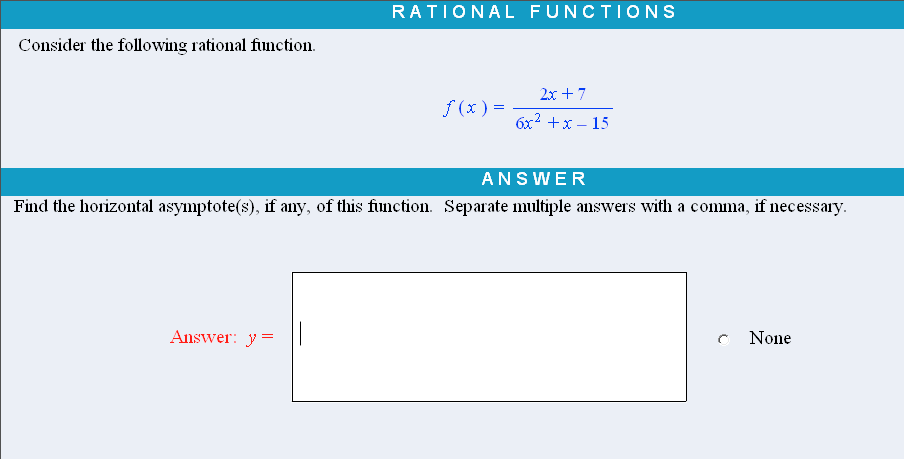 RATIONAL FUNCTIONS

Consider the following rational function.

$f(x) = \frac{2x+7}{6x^2+x-15}$

ANSWER

Find the horizontal asymptote(s), if any, of this function. Separate multiple answers with a comma, if necessary.

Answer: $y =$

None